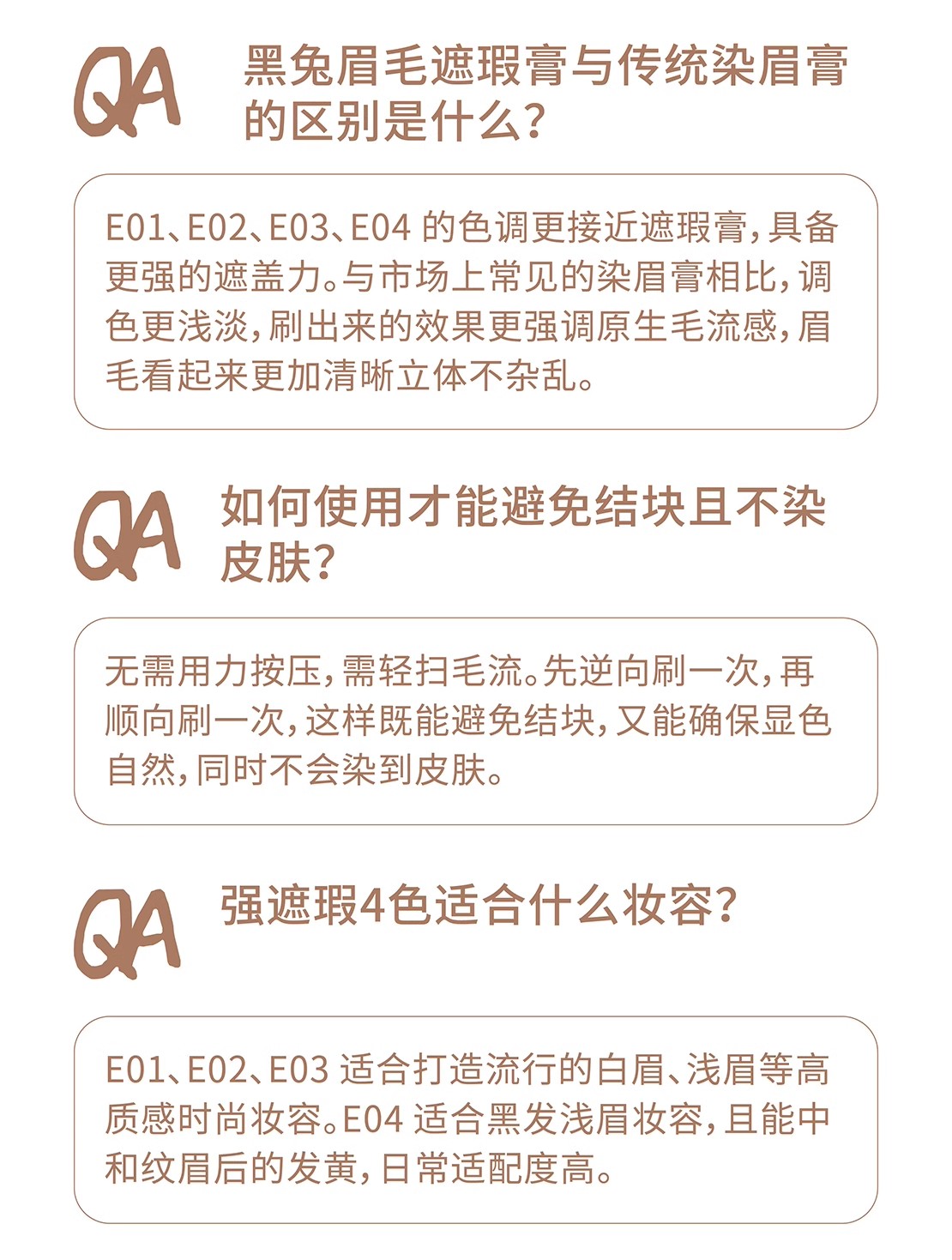 QA

黑兔眉毛遮瑕膏与传统染眉膏的区别是什么?

E01、E02、E03、E04的色调更接近遮瑕膏,具备更强的遮盖力。与市场上常见的染眉膏相比,调色更浅淡,刷出来的效果更强调原生毛流感,眉毛看起来更加清晰立体不杂乱。

QA

如何使用才能避免结块且不染皮肤?

无需用力按压,需轻扫毛流。先逆向刷一次,再顺向刷一次,这样既能避免结块,又能确保显色自然,同时不会染到皮肤。

QA

强遮瑕4色适合什么妆容?

E01、E02、E03适合打造流行的白眉、浅眉等高质感时尚妆容。E04适合黑发浅眉妆容,且能中和纹眉后的发黄,日常适配度高。